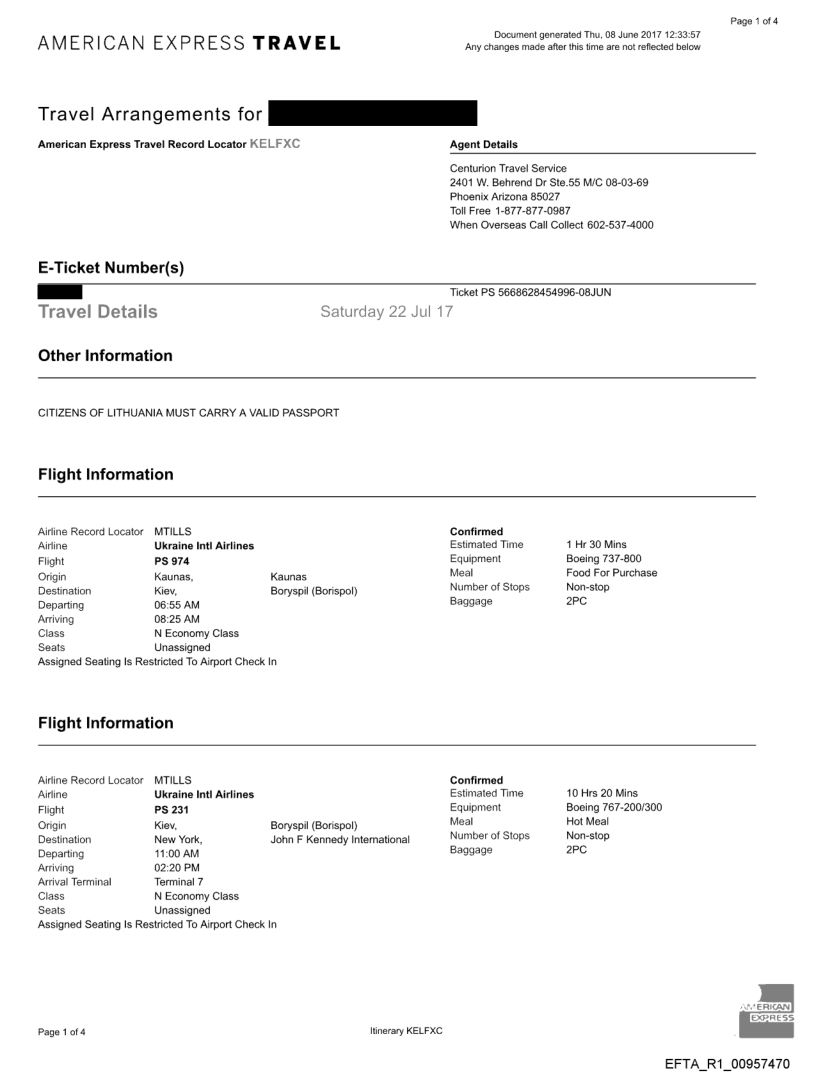 Page 1 of 4

AMERICAN EXPRESS TRAVEL

Document generated Thu, 08 June 2017 12:33:57
Any changes made after this time are not reflected below

Travel Arrangements for

American Express Travel Record Locator KELFXC

Agent Details

Centurion Travel Service
2401 W. Behrend Dr Ste.55 M/C 08-03-69
Phoenix Arizona 85027
Toll Free 1-877-877-0987
When Overseas Call Collect 602-537-4000

E-Ticket Number(s)

Ticket PS 5668628454996-08JUN

Travel Details Saturday 22 Jul 17

Other Information

CITIZENS OF LITHUANIA MUST CARRY A VALID PASSPORT

Flight Information

Airline Record Locator MTILLS
Airline Ukraine Intl Airlines
Flight PS 974
Origin Kaunas, Kaunas
Destination Kiev, Boryspil (Borispol)
Departing 06:55 AM
Arriving 08:25 AM
Class N Economy Class
Seats Unassigned
Assigned Seating Is Restricted To Airport Check In

Confirmed
Estimated Time 1 Hr 30 Mins
Equipment Boeing 737-800
Meal Food For Purchase
Number of Stops Non-stop
Baggage 2PC

Flight Information

Airline Record Locator MTILLS
Airline Ukraine Intl Airlines
Flight PS 231
Origin Kiev, Boryspil (Borispol)
Destination New York, John F Kennedy International
Departing 11:00 AM
Arriving 02:20 PM
Arrival Terminal Terminal 7
Class N Economy Class
Seats Unassigned
Assigned Seating Is Restricted To Airport Check In

Confirmed
Estimated Time 10 Hrs 20 Mins
Equipment Boeing 767-200/300
Meal Hot Meal
Number of Stops Non-stop
Baggage 2PC

Page 1 of 4

Itinerary KELFXC

AMERICAN EXPRESS

EFTA_R1_00957470